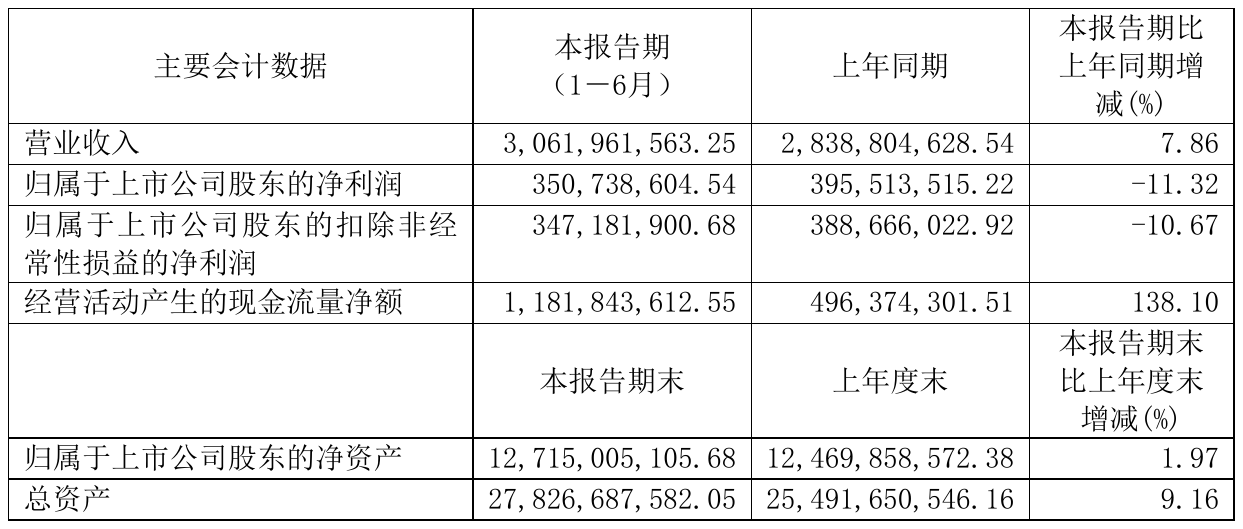 | 主要会计数据 | 本报告期（1－6月） | 上年同期 | 本报告期比上年同期增减(%) |
|---|---|---|---|
| 营业收入 | 3,061,961,563.25 | 2,838,804,628.54 | 7.86 |
| 归属于上市公司股东的净利润 | 350,738,604.54 | 395,513,515.22 | -11.32 |
| 归属于上市公司股东的扣除非经常性损益的净利润 | 347,181,900.68 | 388,666,022.92 | -10.67 |
| 经营活动产生的现金流量净额 | 1,181,843,612.55 | 496,374,301.51 | 138.10 |
|  | 本报告期末 | 上年度末 | 本报告期末比上年度末增减(%) |
| 归属于上市公司股东的净资产 | 12,715,005,105.68 | 12,469,858,572.38 | 1.97 |
| 总资产 | 27,826,687,582.05 | 25,491,650,546.16 | 9.16 |